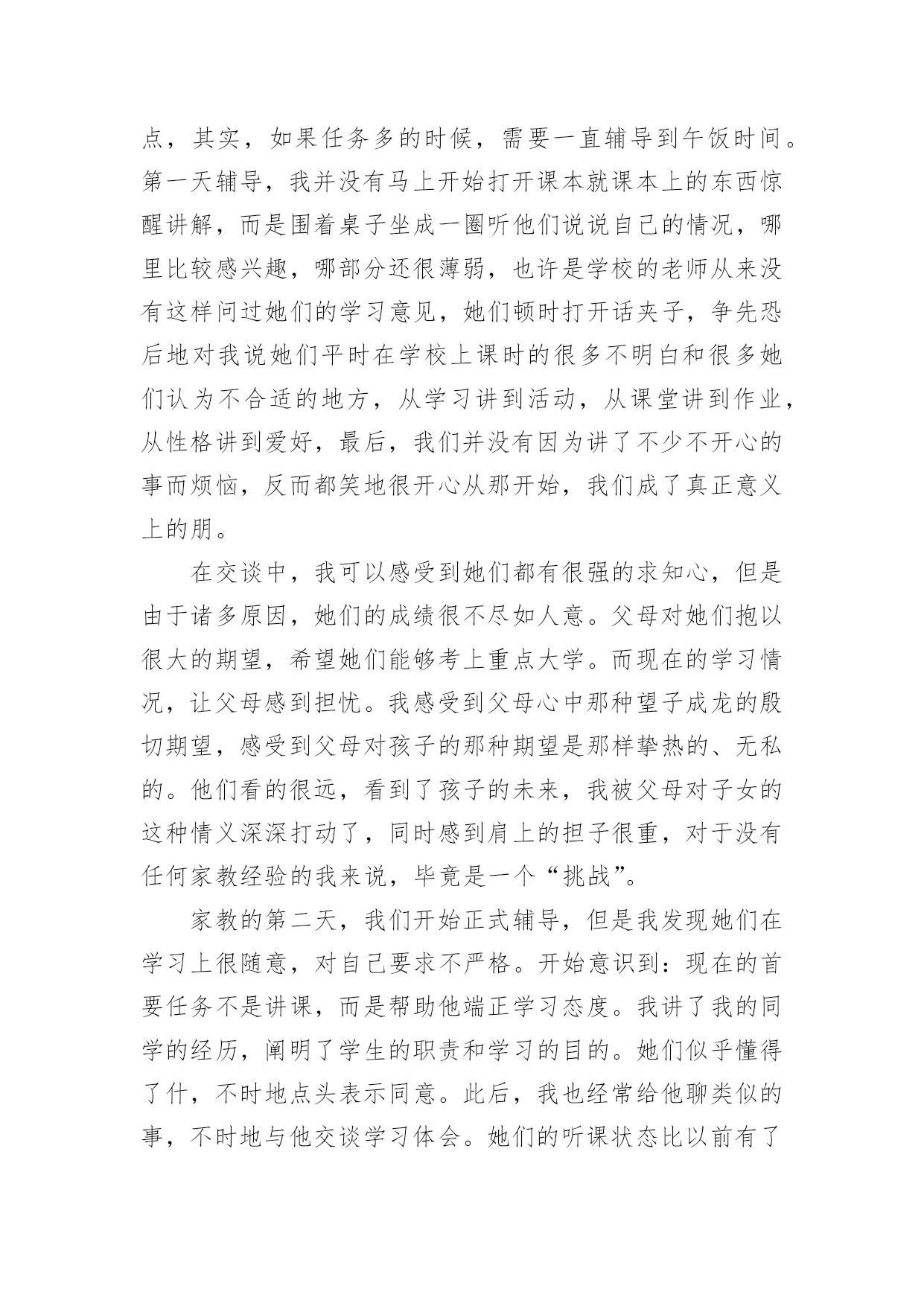 点，其实，如果任务多的时候，需要一直辅导到午饭时间。第一天辅导，我并没有马上开始打开课本就课本上的东西惊醒讲解，而是围着桌子坐成一圈听他们说说自己的情况，哪里比较感兴趣，哪部分还很薄弱，也许是学校的老师从来没有这样问过她们的学习意见，她们顿时打开话夹子，争先恐后地对我说她们平时在学校上课时的很多不明白和很多她们认为不合适的地方，从学习讲到活动，从课堂讲到作业，从性格讲到爱好，最后，我们并没有因为讲了不少不开心的事而烦恼，反而都笑地很开心从那开始，我们成了真正意义上的朋。

在交谈中，我可以感受到她们都有很强的求知心，但是由于诸多原因，她们的成绩很不尽如人意。父母对她们抱以很大的期望，希望她们能够考上重点大学。而现在的学习情况，让父母感到担忧。我感受到父母心中那种望子成龙的殷切期望，感受到父母对孩子的那种期望是那样挚热的、无私的。他们看的很远，看到了孩子的未来，我被父母对子女的这种情义深深打动了，同时感到肩上的担子很重，对于没有任何家教经验的我来说，毕竟是一个“挑战”。

家教的第二天，我们开始正式辅导，但是我发现她们在学习上很随意，对自己要求不严格。开始意识到：现在的首要任务不是讲课，而是帮助他端正学习态度。我讲了我的同学的经历，阐明了学生的职责和学习的目的。她们似乎懂得了什，不时地点头表示同意。此后，我也经常给他聊类似的事，不时地与他交谈学习体会。她们的听课状态比以前有了